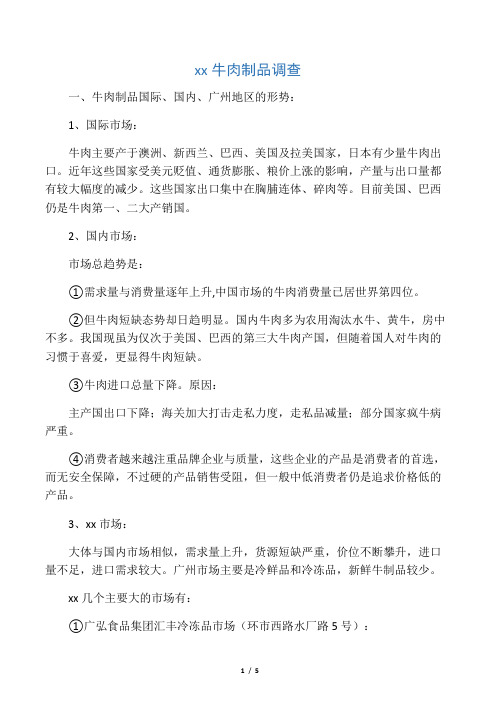 xx 牛肉制品调查

一、牛肉制品国际、国内、广州地区的形势：

1、国际市场：

牛肉主要产于澳洲、新西兰、巴西、美国及拉美国家，日本有少量牛肉出口。近年这些国家受美元贬值、通货膨胀、粮价上涨的影响，产量与出口量都有较大幅度的减少。这些国家出口集中在胸腩连体、碎肉等。目前美国、巴西仍是牛肉第一、二大产销国。

2、国内市场：

市场总趋势是：

①需求量与消费量逐年上升,中国市场的牛肉消费量已居世界第四位。

②但牛肉短缺态势却日趋明显。国内牛肉多为农用淘汰水牛、黄牛，房中不多。我国现虽为仅次于美国、巴西的第三大牛肉产国，但随着国人对牛肉的习惯于喜爱，更显得牛肉短缺。

③牛肉进口总量下降。原因：

主产国出口下降；海关加大打击走私力度，走私品减量；部分国家疯牛病严重。

④消费者越来越注重品牌企业与质量，这些企业的产品是消费者的首选，而无安全保障，不过硬的产品销售受阻，但一般中低消费者仍是追求价格低的产品。

3、xx 市场：

大体与国内市场相似，需求量上升，货源短缺严重，价位不断攀升，进口量不足，进口需求较大。广州市场主要是冷鲜品和冷冻品，新鲜牛制品较少。

xx 几个主要大的市场有：

①广弘食品集团汇丰冷冻品市场（环市西路水厂路 5 号）：

1 / 5